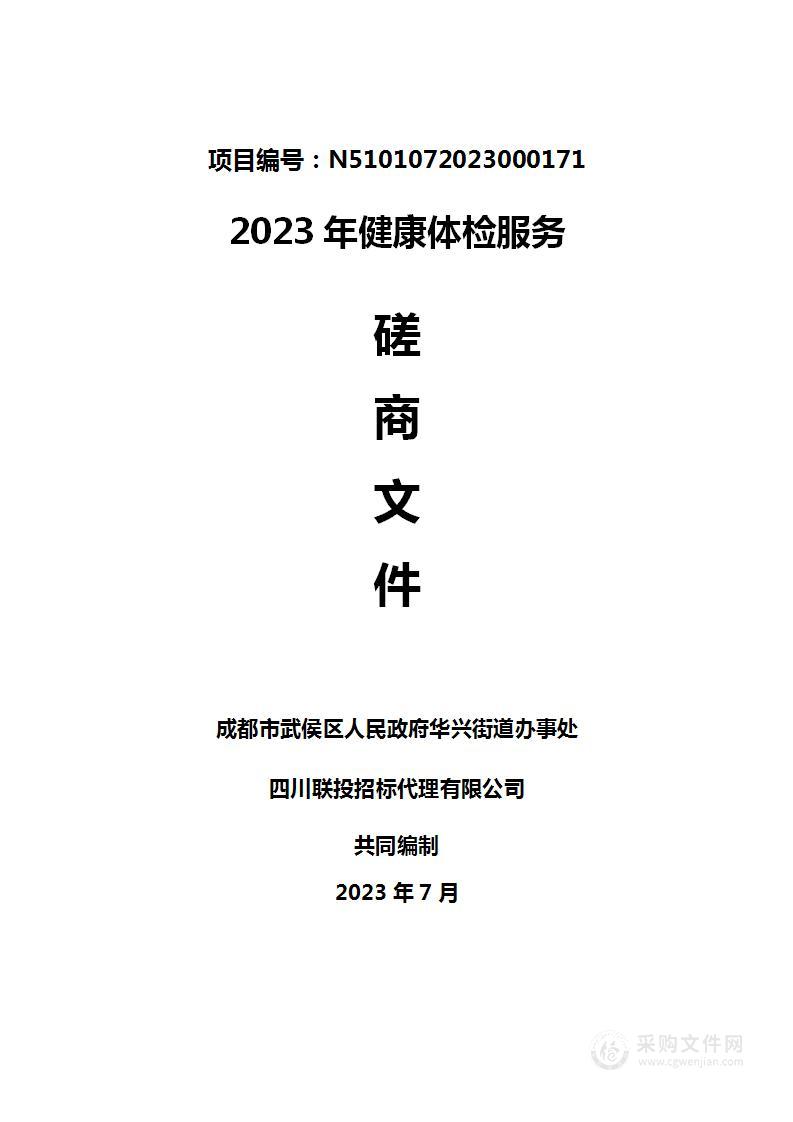 项目编号：N5101072023000171

2023 年健康体检服务

磋

商

文

件

成都市武侯区人民政府华兴街道办事处

四川联投招标代理有限公司

共同编制

2023 年 7 月

采购文件网
www.cgwenjian.com